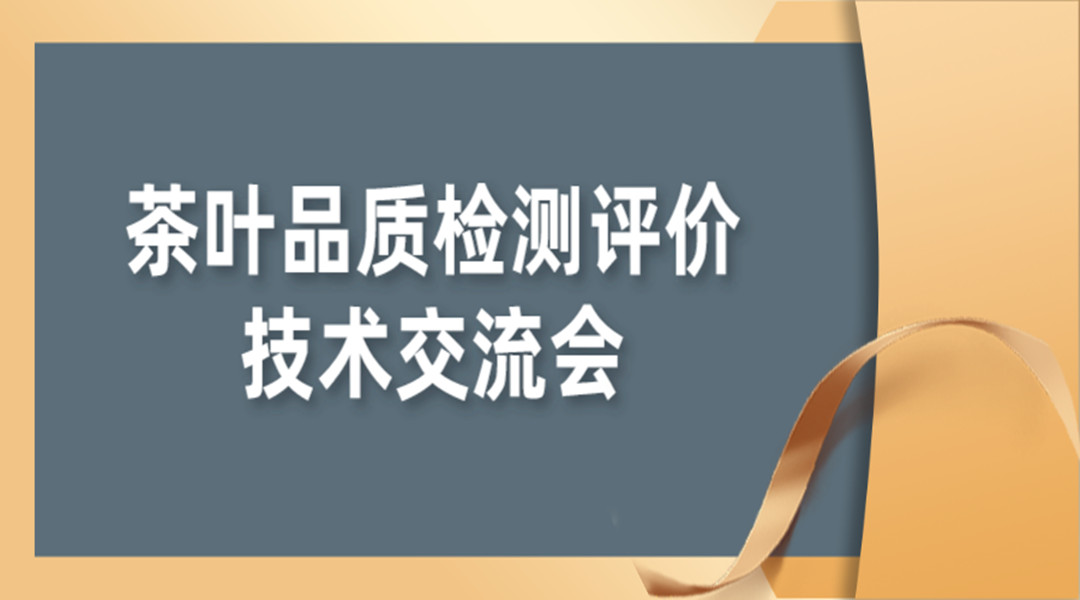 茶叶品质检测评价
技术交流会